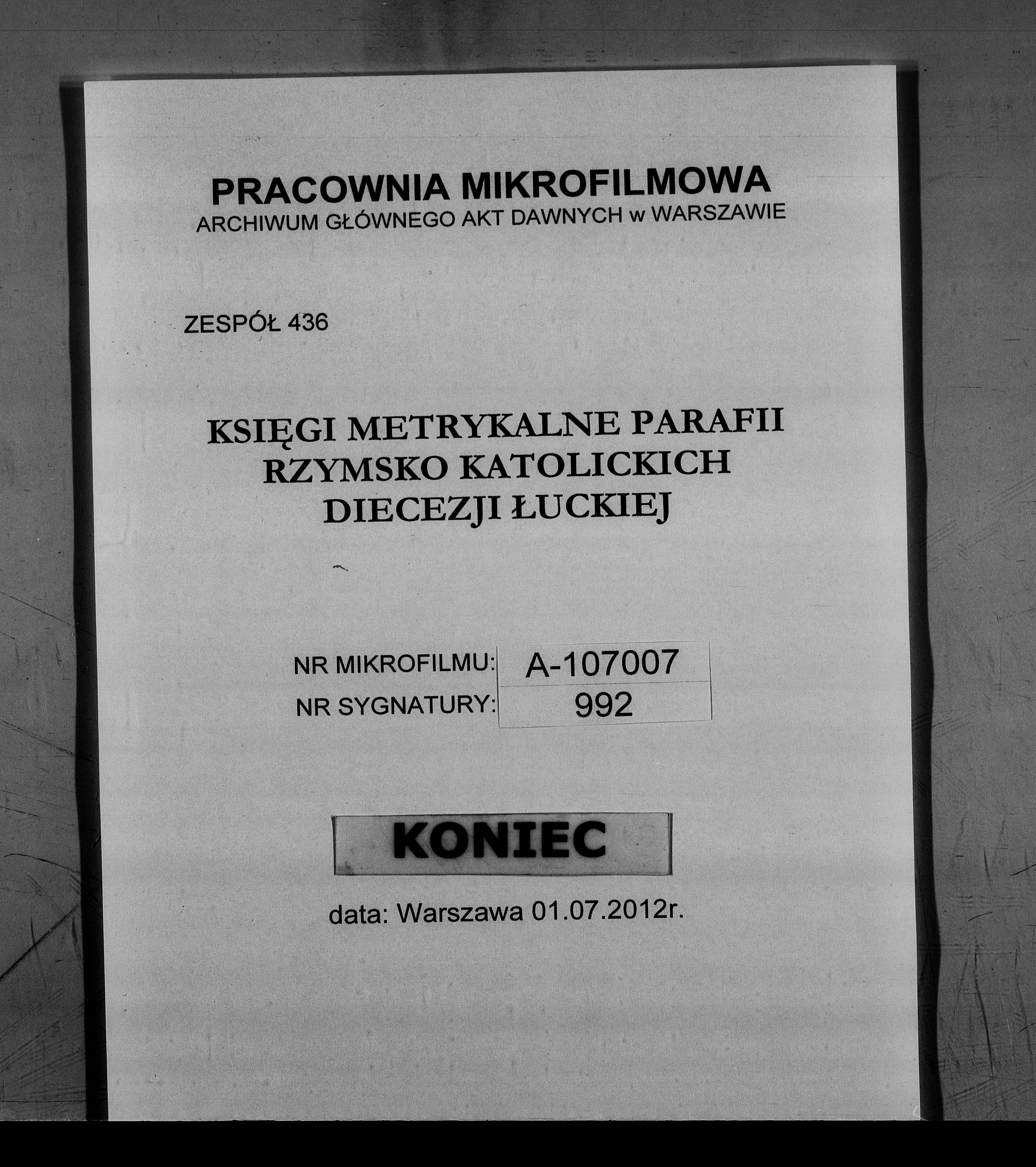 PRACOWNIA MIKROFILMOWA
ARCHIWUM GŁÓWNEGO AKT DAWNYCH w WARSZAWIE

ZESPÓŁ 436

KSIĘGI METRYKALNE PARAFII RZYMSKO KATOLICKICH DIECEZJI ŁUCKIEJ

| NR MIKROFILMU: | A-107007 |
|---|---|
| NR SYGNATURY: | 992 |

KONIEC

data: Warszawa 01.07.2012r.